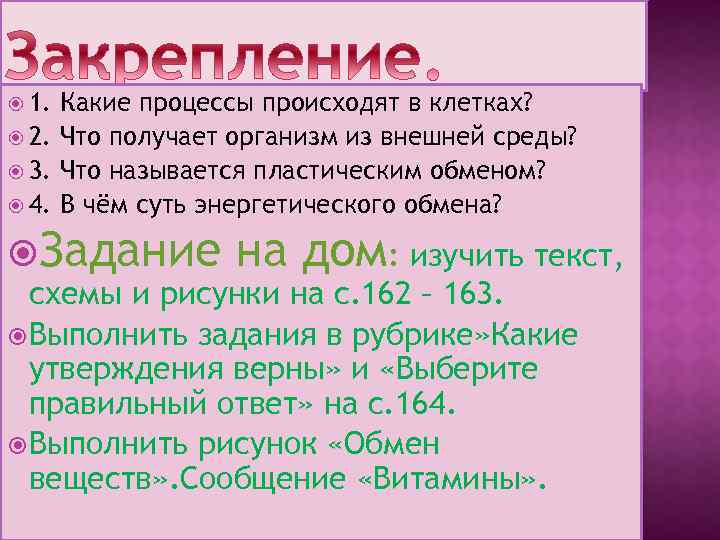 Закрепление.

1. Какие процессы происходят в клетках?

2. Что получает организм из внешней среды?

3. Что называется пластическим обменом?

4. В чём суть энергетического обмена?

Задание на дом: изучить текст, схемы и рисунки на с.162 – 163.

Выполнить задания в рубрике»Какие утверждения верны» и «Выберите правильный ответ» на с.164.

Выполнить рисунок «Обмен веществ».Сообщение «Витамины».